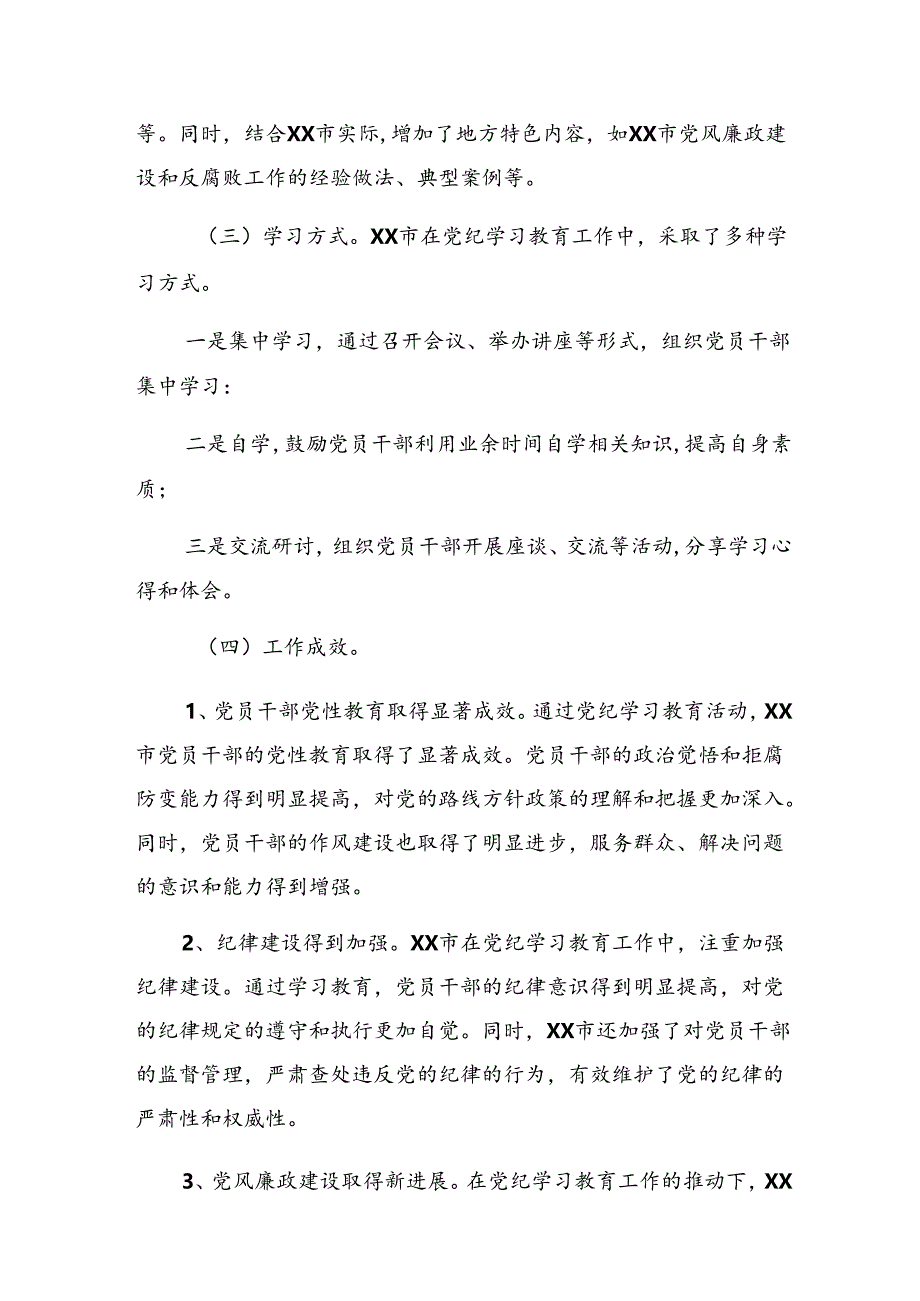 等。同时，结合XX市实际，增加了地方特色内容，如XX市党风廉政建设和反腐败工作的经验做法、典型案例等。

（三）学习方式。XX市在党纪学习教育工作中，采取了多种学习方式。

一是集中学习，通过召开会议、举办讲座等形式，组织党员干部集中学习：

二是自学，鼓励党员干部利用业余时间自学相关知识，提高自身素质；

三是交流研讨，组织党员干部开展座谈、交流等活动，分享学习心得和体会。

（四）工作成效。

1、党员干部党性教育取得显著成效。通过党纪学习教育活动，XX市党员干部的党性教育取得了显著成效。党员干部的政治觉悟和拒腐防变能力得到明显提高，对党的路线方针政策的理解和把握更加深入。同时，党员干部的作风建设也取得了明显进步，服务群众、解决问题的意识和能力得到增强。

2、纪律建设得到加强。XX市在党纪学习教育工作中，注重加强纪律建设。通过学习教育，党员干部的纪律意识得到明显提高，对党的纪律规定的遵守和执行更加自觉。同时，XX市还加强了对党员干部的监督管理，严肃查处违反党的纪律的行为，有效维护了党的纪律的严肃性和权威性。

3、党风廉政建设取得新进展。在党纪学习教育工作的推动下，XX